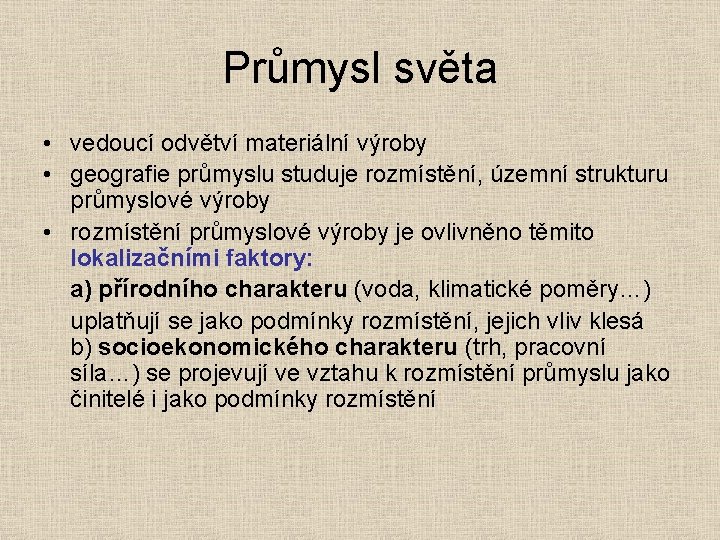 Průmysl světa

• vedoucí odvětví materiální výroby
• geografie průmyslu studuje rozmístění, územní strukturu průmyslové výroby
• rozmístění průmyslové výroby je ovlivněno těmito lokalizačními faktory:

a) přírodního charakteru (voda, klimatické poměry…)

uplatňují se jako podmínky rozmístění, jejich vliv klesá
b) socioekonomického charakteru (trh, pracovní síla…) se projevují ve vztahu k rozmístění průmyslu jako činitelé i jako podmínky rozmístění